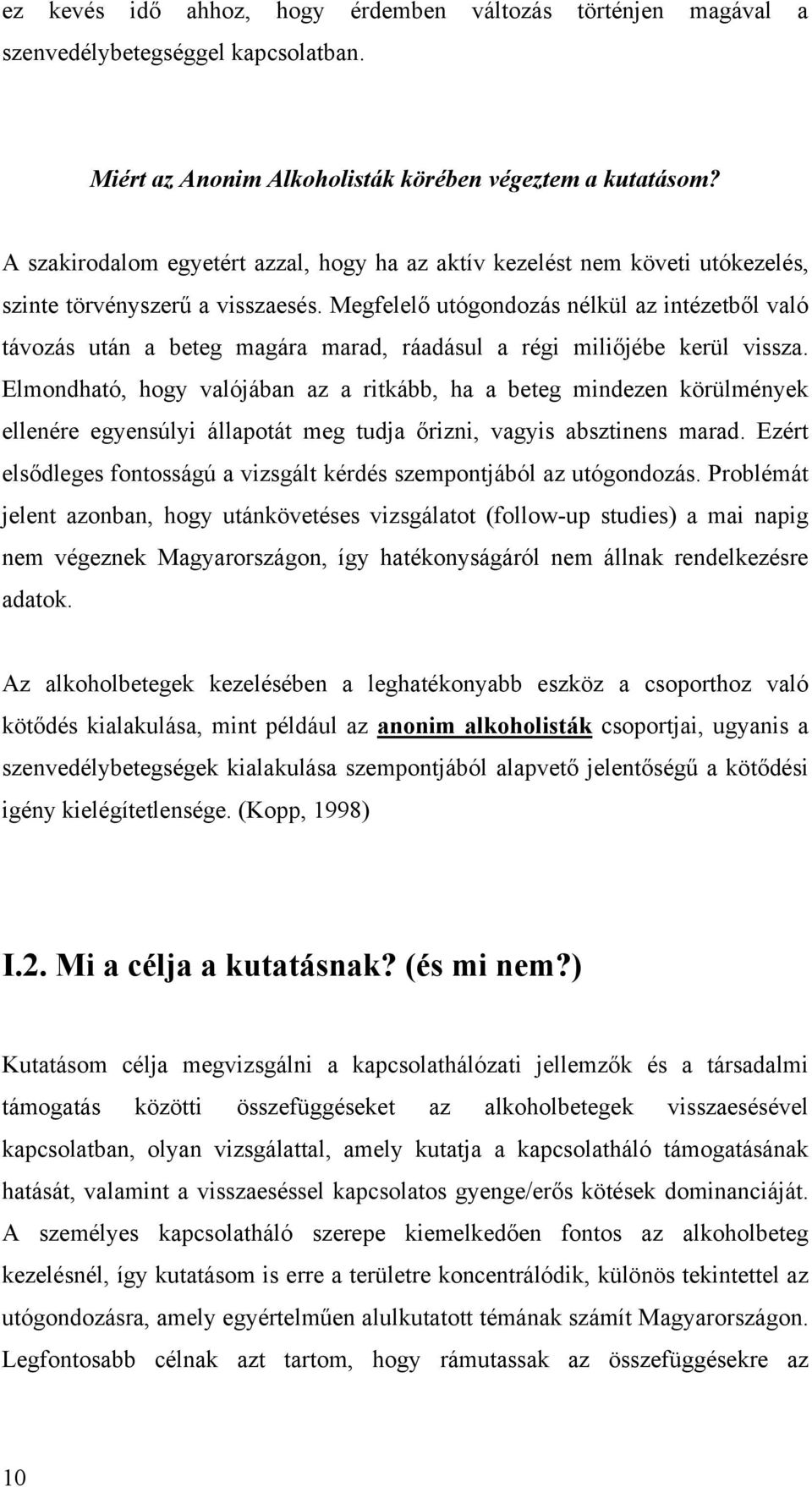 ez kevés idő ahhoz, hogy érdemben változás történjen magával a szenvedélybetegséggel kapcsolatban.

Miért az Anonim Alkoholisták körében végeztem a kutatásom?

A szakirodalom egyetért azzal, hogy ha az aktív kezelést nem követi utókezelés, szinte törvényszerű a visszaesés. Megfelelő utógondozás nélkül az intézetből való távozás után a beteg magára marad, ráadásul a régi miliőjébe kerül vissza. Elmondható, hogy valójában az a ritkább, ha a beteg mindezen körülmények ellenére egyensúlyi állapotát meg tudja őrizni, vagyis absztinens marad. Ezért elsődleges fontosságú a vizsgált kérdés szempontjából az utógondozás. Problémát jelent azonban, hogy utánkövetéses vizsgálatot (follow-up studies) a mai napig nem végeznek Magyarországon, így hatékonyságáról nem állnak rendelkezésre adatok.

Az alkoholbetegek kezelésében a leghatékonyabb eszköz a csoporthoz való kötődés kialakulása, mint például az anonim alkoholisták csoportjai, ugyanis a szenvedélybetegségek kialakulása szempontjából alapvető jelentőségű a kötődési igény kielégítetlensége. (Kopp, 1998)

I.2. Mi a célja a kutatásnak? (és mi nem?)

Kutatásom célja megvizsgálni a kapcsolathálózati jellemzők és a társadalmi támogatás közötti összefüggéseket az alkoholbetegek visszaesésével kapcsolatban, olyan vizsgálattal, amely kutatja a kapcsolatháló támogatásának hatását, valamint a visszaeséssel kapcsolatos gyenge/erős kötések dominanciáját. A személyes kapcsolatháló szerepe kiemelkedően fontos az alkoholbeteg kezelésnél, így kutatásom is erre a területre koncentrálódik, különös tekintettel az utógondozásra, amely egyértelműen alulkutatott témának számít Magyarországon. Legfontosabb célnak azt tartom, hogy rámutassak az összefüggésekre az

10